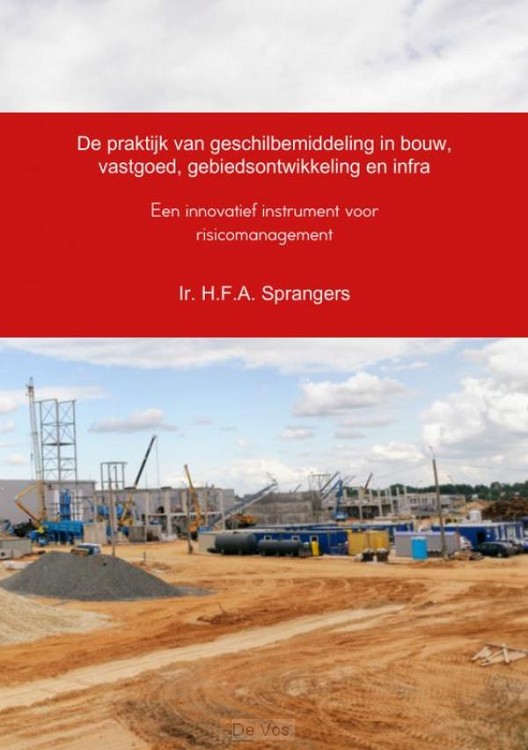 De praktijk van geschilbemiddeling in bouw, vastgoed, gebiedsontwikkeling en infra

Een innovatief instrument voor risicomanagement

Ir. H.F.A. Sprangers

De Vos